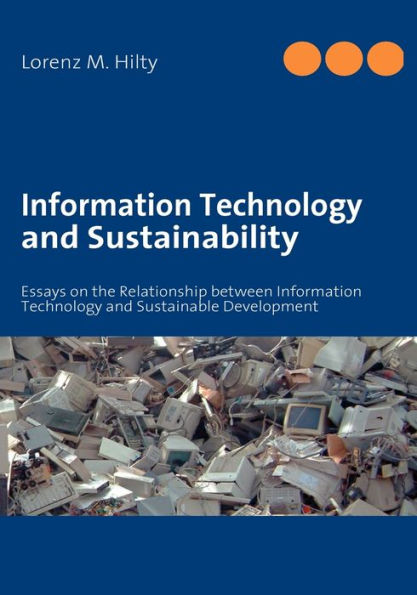 Lorenz M. Hilty

Information Technology and Sustainability

Essays on the Relationship between Information Technology and Sustainable Development